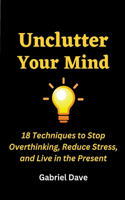 Unclutter Your Mind

18 Techniques to Stop Overthinking, Reduce Stress, and Live in the Present

Gabriel Dave